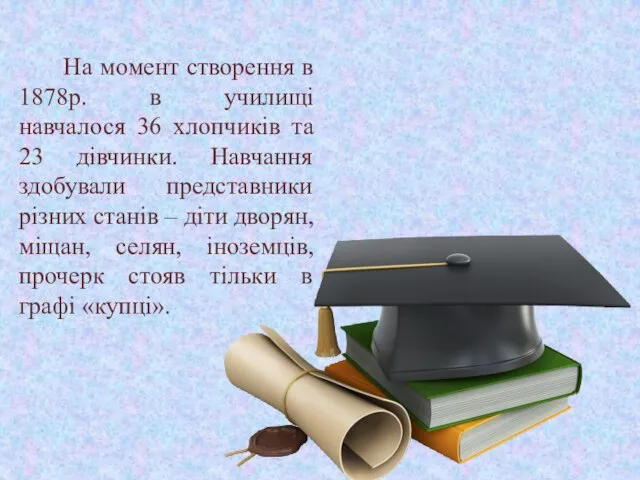 На момент створення в 1878р. в училищі навчалося 36 хлопчиків та 23 дівчинки. Навчання здобували представники різних станів – діти дворян, міщан, селян, іноземців, прочерк стояв тільки в графі «купці».